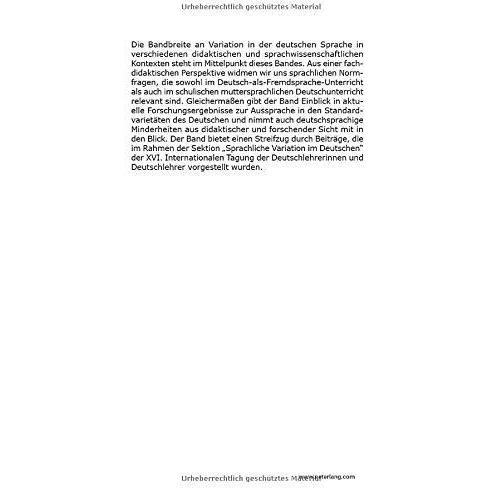 Urheberrechtlich geschütztes Material

Die Bandbreite an Variation in der deutschen Sprache in verschiedenen didaktischen und sprachwissenschaftlichen Kontexten steht im Mittelpunkt dieses Bandes. Aus einer fachdidaktischen Perspektive widmen wir uns sprachlichen Normfragen, die sowohl im Deutsch-als-Fremdsprache-Unterricht als auch im schulischen muttersprachlichen Deutschunterricht relevant sind. Gleichermaßen gibt der Band Einblick in aktuelle Forschungsergebnisse zur Aussprache in den Standardvarietäten des Deutschen und nimmt auch deutschsprachige Minderheiten aus didaktischer und forschender Sicht mit in den Blick. Der Band bietet einen Streifzug durch Beiträge, die im Rahmen der Sektion „Sprachliche Variation im Deutschen" der XVI. Internationalen Tagung der Deutschlehrerinnen und Deutschlehrer vorgestellt wurden.

Urheberrechtlich geschütztes Material www.peterlang.com